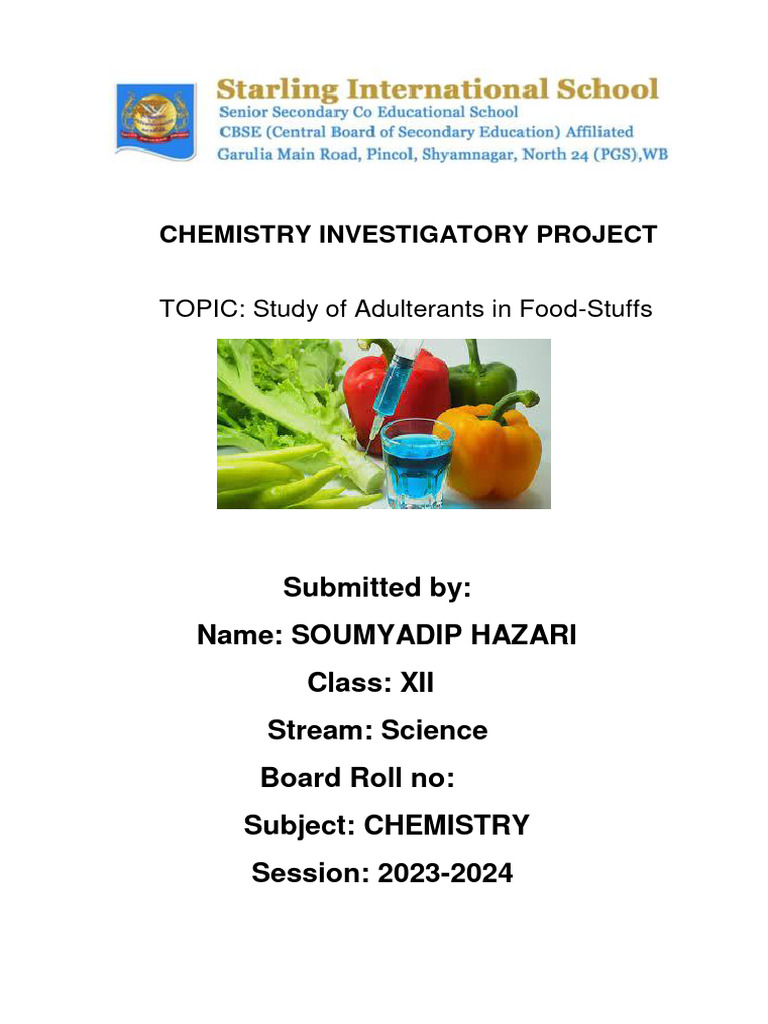 Starling International School
Senior Secondary Co Educational School
CBSE (Central Board of Secondary Education) Affiliated
Garulia Main Road, Pincol, Shyamnagar, North 24 (PGS),WB

CHEMISTRY INVESTIGATORY PROJECT

TOPIC: Study of Adulterants in Food-Stuffs

Submitted by:
Name: SOUMYADIP HAZARI
Class: XII
Stream: Science
Board Roll no:
Subject: CHEMISTRY
Session: 2023-2024